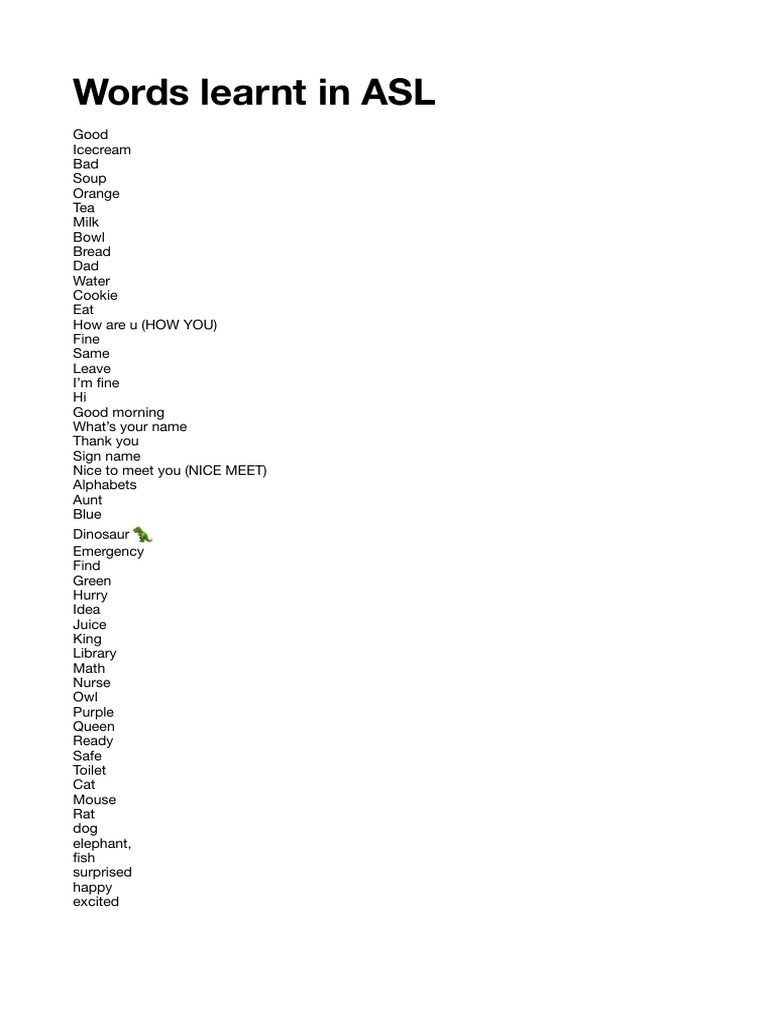 Words learnt in ASL

Good
Icecream
Bad
Soup
Orange
Tea
Milk
Bowl
Bread
Dad
Water
Cookie
Eat
How are u (HOW YOU)
Fine
Same
Leave
I'm fine
Hi
Good morning
What's your name
Thank you
Sign name
Nice to meet you (NICE MEET)
Alphabets
Aunt
Blue
Dinosaur 🦖
Emergency
Find
Green
Hurry
Idea
Juice
King
Library
Math
Nurse
Owl
Purple
Queen
Ready
Safe
Toilet
Cat
Mouse
Rat
dog
elephant,
fish
surprised
happy
excited